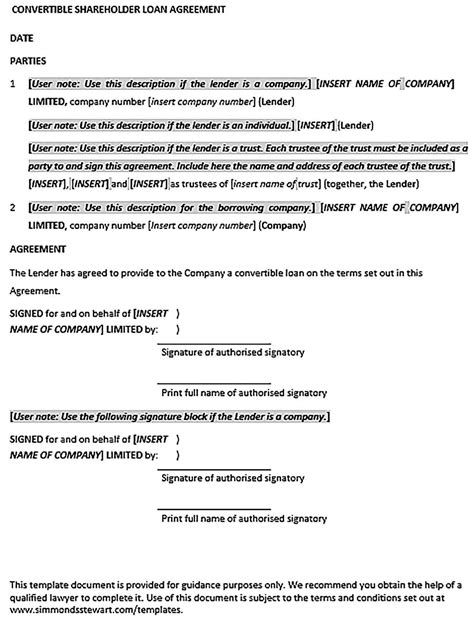 CONVERTIBLE SHAREHOLDER LOAN AGREEMENT

DATE

PARTIES

1 [User note: Use this description if the lender is a company.] [INSERT NAME OF COMPANY] LIMITED, company number [insert company number] (Lender)

[User note: Use this description if the lender is an individual.] [INSERT] (Lender)

[User note: Use this description if the lender is a trust. Each trustee of the trust must be included as a party to and sign this agreement. Include here the name and address of each trustee of the trust.] [INSERT], [INSERT] and [INSERT] as trustees of [insert name of trust] (together, the Lender)

2 [User note: Use this description for the borrowing company.] [INSERT NAME OF COMPANY] LIMITED, company number [Insert company number] (Company)

AGREEMENT

The Lender has agreed to provide to the Company a convertible loan on the terms set out in this Agreement.

SIGNED for and on behalf of [INSERT )
NAME OF COMPANY] LIMITED by: )

Signature of authorised signatory

Print full name of authorised signatory

[User note: Use the following signature block if the Lender is a company.]

SIGNED for and on behalf of [INSERT )
NAME OF COMPANY] LIMITED by: )

Signature of authorised signatory

Print full name of authorised signatory

This template document is provided for guidance purposes only. We recommend you obtain the help of a qualified lawyer to complete it. Use of this document is subject to the terms and conditions set out at www.simmondsstewart.com/templates.